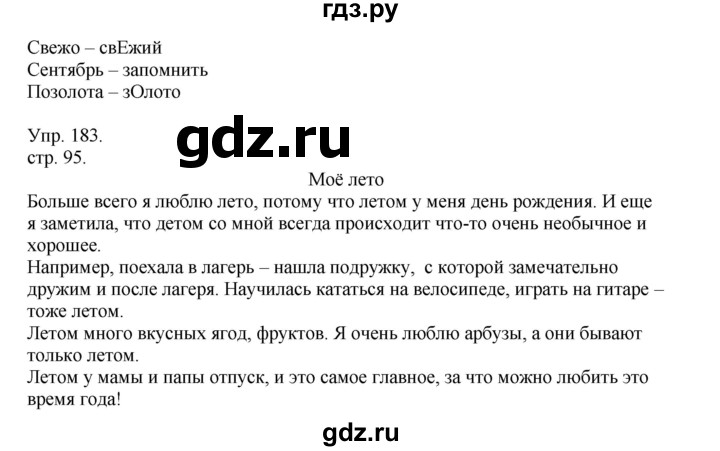 гдз.ру

Свежо – свЕжий
Сентябрь – запомнить
Позолота – зОлото

Упр. 183.
стр. 95.

gdz.ru

Моё лето

Больше всего я люблю лето, потому что летом у меня день рождения. И еще я заметила, что детом со мной всегда происходит что-то очень необычное и хорошее.
Например, поехала в лагерь – нашла подружку, с которой замечательно дружим и после лагеря. Научилась кататься на велосипеде, играть на гитаре – тоже летом.
Летом много вкусных ягод, фруктов. Я очень люблю арбузы, а они бывают только летом.
Летом у мамы и папы отпуск, и это самое главное, за что можно любить это время года!

gdz.ru